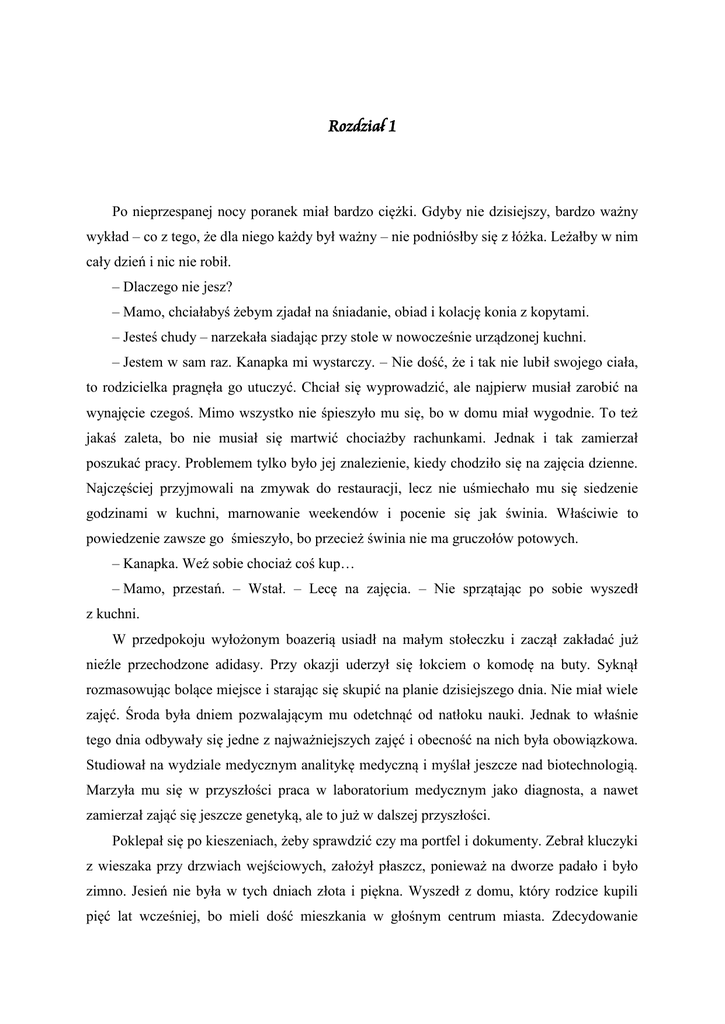 Rozdział 1

Po nieprzespanej nocy poranek miał bardzo ciężki. Gdyby nie dzisiejszy, bardzo ważny wykład – co z tego, że dla niego każdy był ważny – nie podniósłby się z łóżka. Leżałby w nim cały dzień i nic nie robił.

– Dlaczego nie jesz?

– Mamo, chciałabyś żebym zjadał na śniadanie, obiad i kolację konia z kopytami.

– Jesteś chudy – narzekała siadając przy stole w nowocześnie urządzonej kuchni.

– Jestem w sam raz. Kanapka mi wystarczy. – Nie dość, że i tak nie lubił swojego ciała, to rodzicielka pragnęła go utuczyć. Chciał się wyprowadzić, ale najpierw musiał zarobić na wynajęcie czegoś. Mimo wszystko nie śpieszyło mu się, bo w domu miał wygodnie. To też jakaś zaleta, bo nie musiał się martwić chociażby rachunkami. Jednak i tak zamierzał poszukać pracy. Problemem tylko było jej znalezienie, kiedy chodziło się na zajęcia dzienne. Najczęściej przyjmowali na zmywak do restauracji, lecz nie uśmiechało mu się siedzenie godzinami w kuchni, marnowanie weekendów i pocenie się jak świnia. Właściwie to powiedzenie zawsze go śmieszyło, bo przecież świnia nie ma gruczołów potowych.

– Kanapka. Weź sobie chociaż coś kup…

– Mamo, przestań. – Wstał. – Lecę na zajęcia. – Nie sprzątając po sobie wyszedł z kuchni.

W przedpokoju wyłożonym boazerią usiadł na małym stołeczku i zaczął zakładać już nieźle przechodzone adidasy. Przy okazji uderzył się łokciem o komodę na buty. Syknął rozmasowując bolące miejsce i starając się skupić na planie dzisiejszego dnia. Nie miał wiele zajęć. Środa była dniem pozwalającym mu odetchnąć od natłoku nauki. Jednak to właśnie tego dnia odbywały się jedne z najważniejszych zajęć i obecność na nich była obowiązkowa. Studiował na wydziale medycznym analitykę medyczną i myślał jeszcze nad biotechnologią. Marzyła mu się w przyszłości praca w laboratorium medycznym jako diagnosta, a nawet zamierzał zająć się jeszcze genetyką, ale to już w dalszej przyszłości.

Poklepał się po kieszeniach, żeby sprawdzić czy ma portfel i dokumenty. Zebrał kluczyki z wieszaka przy drzwiach wejściowych, założył płaszcz, ponieważ na dworze padało i było zimno. Jesień nie była w tych dniach złota i piękna. Wyszedł z domu, który rodzice kupili pięć lat wcześniej, bo mieli dość mieszkania w głośnym centrum miasta. Zdecydowanie